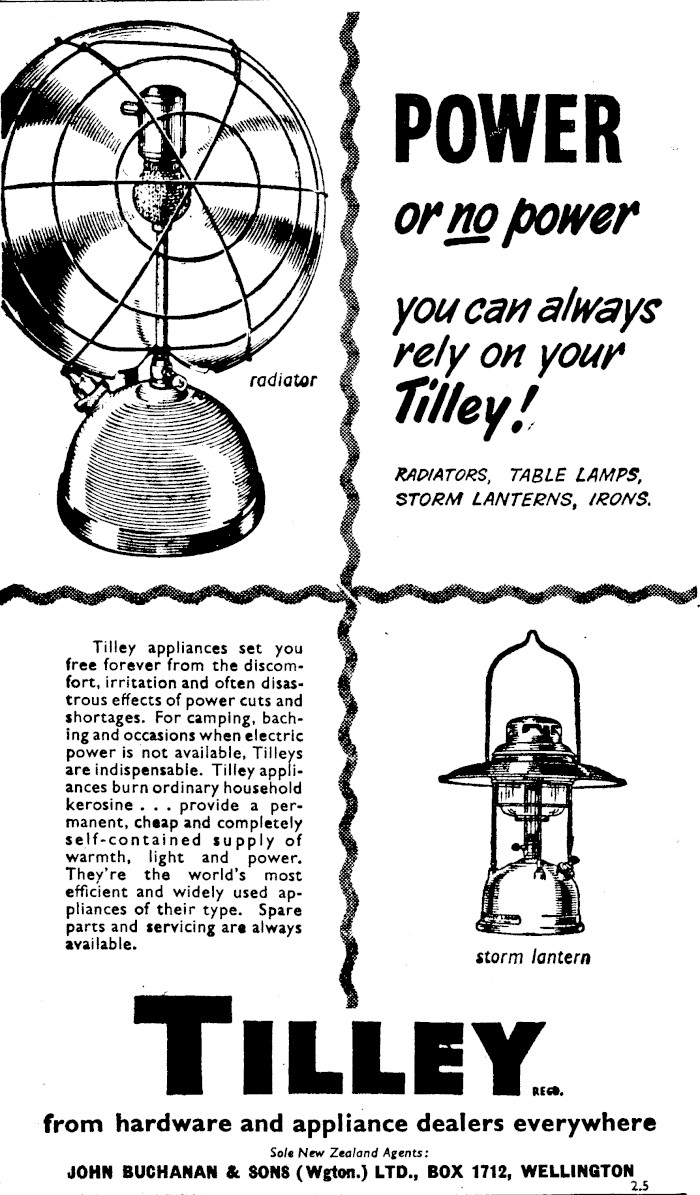 radiator

POWER

or no power

you can always rely on your Tilley!

RADIATORS, TABLE LAMPS, STORM LANTERNS, IRONS.

Tilley appliances set you free forever from the discomfort, irritation and often disastrous effects of power cuts and shortages. For camping, baching and occasions when electric power is not available, Tilleys are indispensable. Tilley appliances burn ordinary household kerosine . . . provide a permanent, cheap and completely self-contained supply of warmth, light and power. They're the world's most efficient and widely used appliances of their type. Spare parts and servicing are always available.

storm lantern

TILLEY

REGD.

from hardware and appliance dealers everywhere

Sole New Zealand Agents:

JOHN BUCHANAN & SONS (Wgton.) LTD., BOX 1712, WELLINGTON

2.5